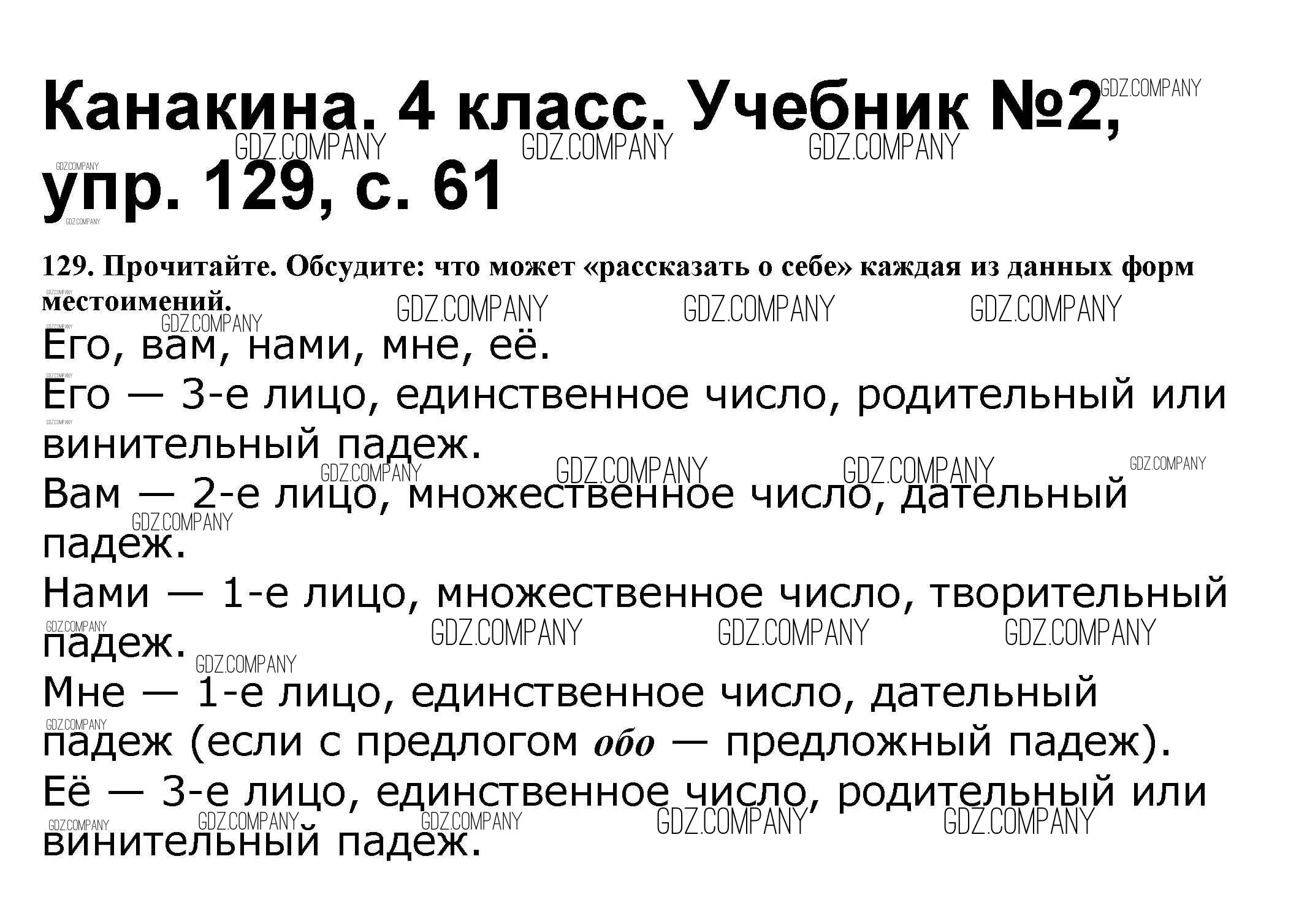 Канакина. 4 класс. Учебник №2, упр. 129, с. 61

129. Прочитайте. Обсудите: что может «рассказать о себе» каждая из данных форм местоимений.

Его, вам, нами, мне, её.

Его — 3-е лицо, единственное число, родительный или винительный падеж.

Вам — 2-е лицо, множественное число, дательный падеж.

Нами — 1-е лицо, множественное число, творительный падеж.

Мне — 1-е лицо, единственное число, дательный падеж (если с предлогом обо — предложный падеж).

Её — 3-е лицо, единственное число, родительный или винительный падеж.

GDZ.COMPANY